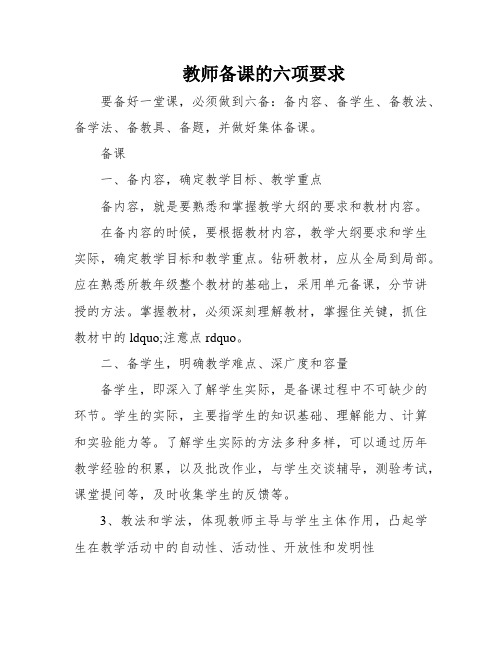 教师备课的六项要求

要备好一堂课，必须做到六备：备内容、备学生、备教法、备学法、备教具、备题，并做好集体备课。

备课

一、备内容，确定教学目标、教学重点

备内容，就是要熟悉和掌握教学大纲的要求和教材内容。

在备内容的时候，要根据教材内容，教学大纲要求和学生实际，确定教学目标和教学重点。钻研教材，应从全局到局部。应在熟悉所教年级整个教材的基础上，采用单元备课，分节讲授的方法。掌握教材，必须深刻理解教材，掌握住关键，抓住教材中的 ldquo;注意点 rdquo。

二、备学生，明确教学难点、深广度和容量

备学生，即深入了解学生实际，是备课过程中不可缺少的环节。学生的实际，主要指学生的知识基础、理解能力、计算和实验能力等。了解学生实际的方法多种多样，可以通过历年教学经验的积累，以及批改作业，与学生交谈辅导，测验考试，课堂提问等，及时收集学生的反馈等。

3、教法和学法，体现教师主导与学生主体作用，凸起学生在教学活动中的自动性、活动性、开放性和发明性